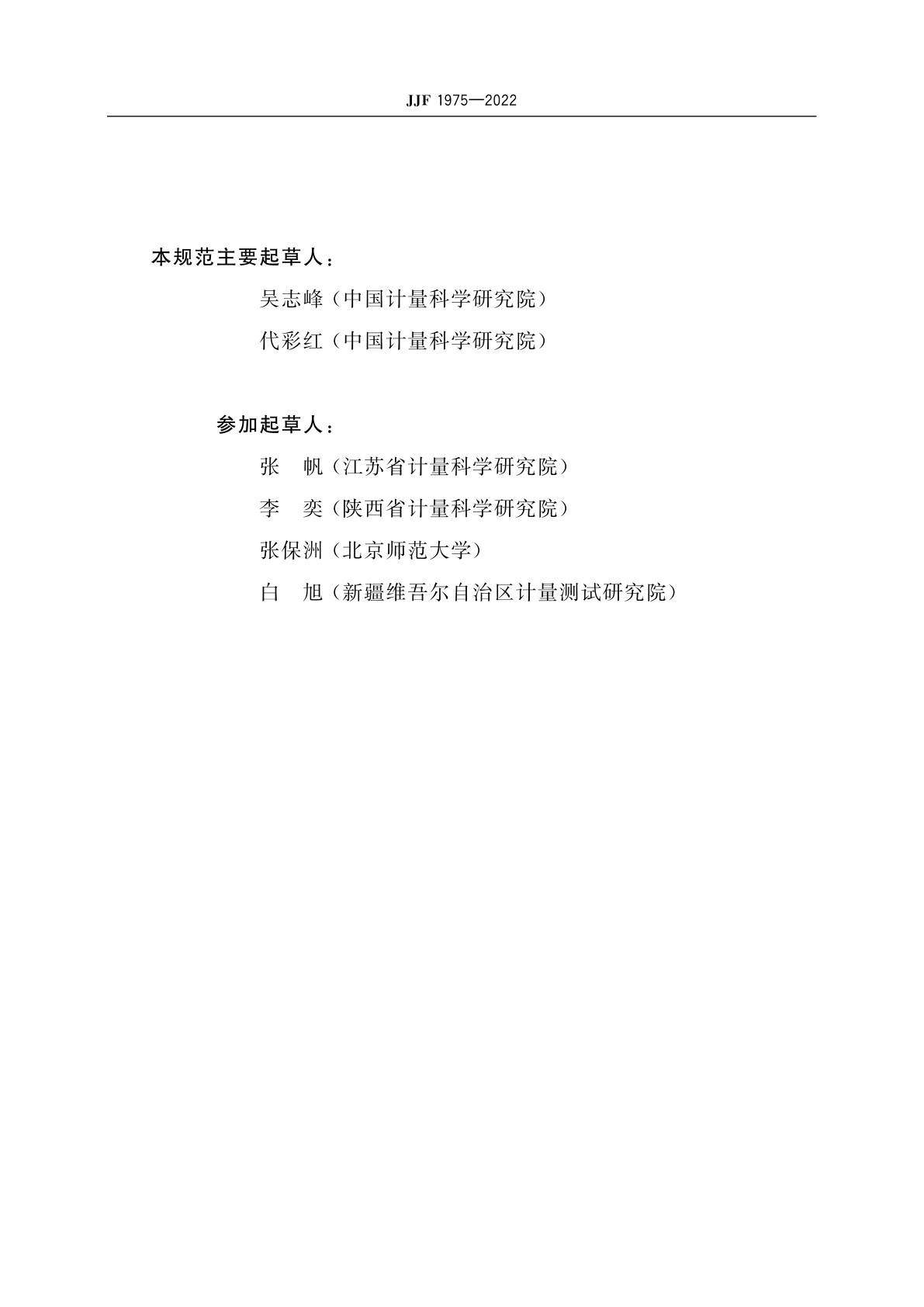 JJF 1975—2022

本规范主要起草人：

吴志峰（中国计量科学研究院）

代彩红（中国计量科学研究院）

参加起草人：

张　帆（江苏省计量科学研究院）

李　奕（陕西省计量科学研究院）

张保洲（北京师范大学）

白　旭（新疆维吾尔自治区计量测试研究院）